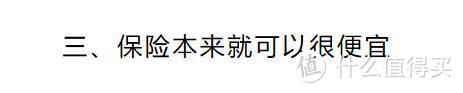 三、保险本来就可以很便宜

值 什么值得买